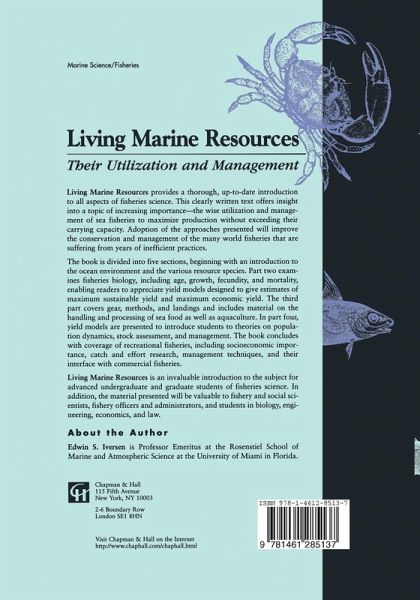 Marine Science/Fisheries

Living Marine Resources

Their Utilization and Management

Living Marine Resources provides a thorough, up-to-date introduction to all aspects of fisheries science. This clearly written text offers insight into a topic of increasing importance—the wise utilization and management of sea fisheries to maximize production without exceeding their carrying capacity. Adoption of the approaches presented will improve the conservation and management of the many world fisheries that are suffering from years of inefficient practices.

The book is divided into five sections, beginning with an introduction to the ocean environment and the various resource species. Part two examines fisheries biology, including age, growth, fecundity, and mortality, enabling readers to appreciate yield models designed to give estimates of maximum sustainable yield and maximum economic yield. The third part covers gear, methods, and landings and includes material on the handling and processing of sea food as well as aquaculture. In part four, yield models are presented to introduce students to theories on population dynamics, stock assessment, and management. The book concludes with coverage of recreational fisheries, including socioeconomic importance, catch and effort research, management techniques, and their interface with commercial fisheries.

Living Marine Resources is an invaluable introduction to the subject for advanced undergraduate and graduate students of fisheries science. In addition, the material presented will be valuable to fishery and social scientists, fishery officers and administrators, and students in biology, engineering, economics, and law.

About the Author

Edwin S. Iversen is Professor Emeritus at the Rosenstiel School of Marine and Atmospheric Science at the University of Miami in Florida.

Chapman & Hall
115 Fifth Avenue
New York, NY 10003

2-6 Boundary Row
London SE1 8HN

Visit Chapman & Hall on the Internet
http://www.chaphall.com/chaphall.html

ISBN 978-1-4612-8513-7

9 781461 285137